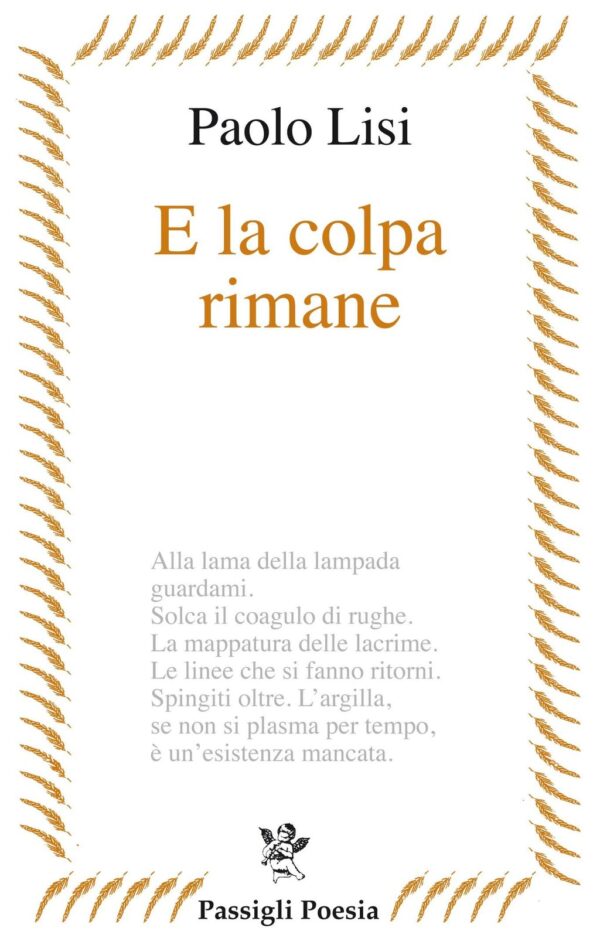 Paolo Lisi

E la colpa rimane

Alla lama della lampada
guardami.
Solca il coagulo di rughe.
La mappatura delle lacrime.
Le linee che si fanno ritorni.
Spingiti oltre. L'argilla,
se non si plasma per tempo,
è un'esistenza mancata.

Passigli Poesia